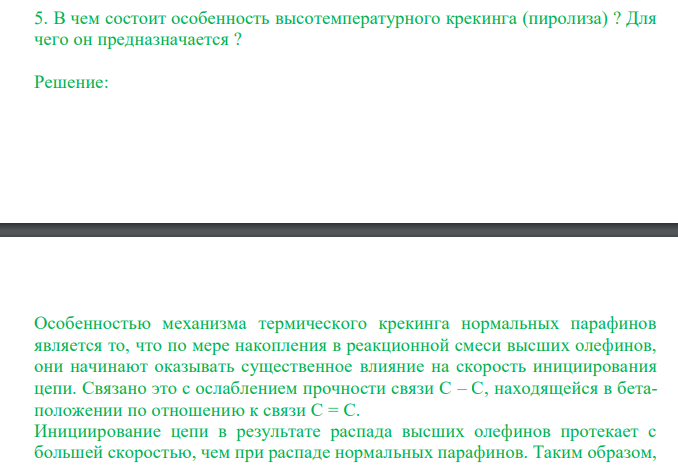 5. В чем состоит особенность высотемпературного крекинга (пиролиза) ? Для чего он предназначается ?

Решение:

Особенностью механизма термического крекинга нормальных парафинов является то, что по мере накопления в реакционной смеси высших олефинов, они начинают оказывать существенное влияние на скорость инициирования цепи. Связано это с ослаблением прочности связи С – С, находящейся в бета-положении по отношению к связи С = С.
Инициирование цепи в результате распада высших олефинов протекает с большей скоростью, чем при распаде нормальных парафинов. Таким образом,